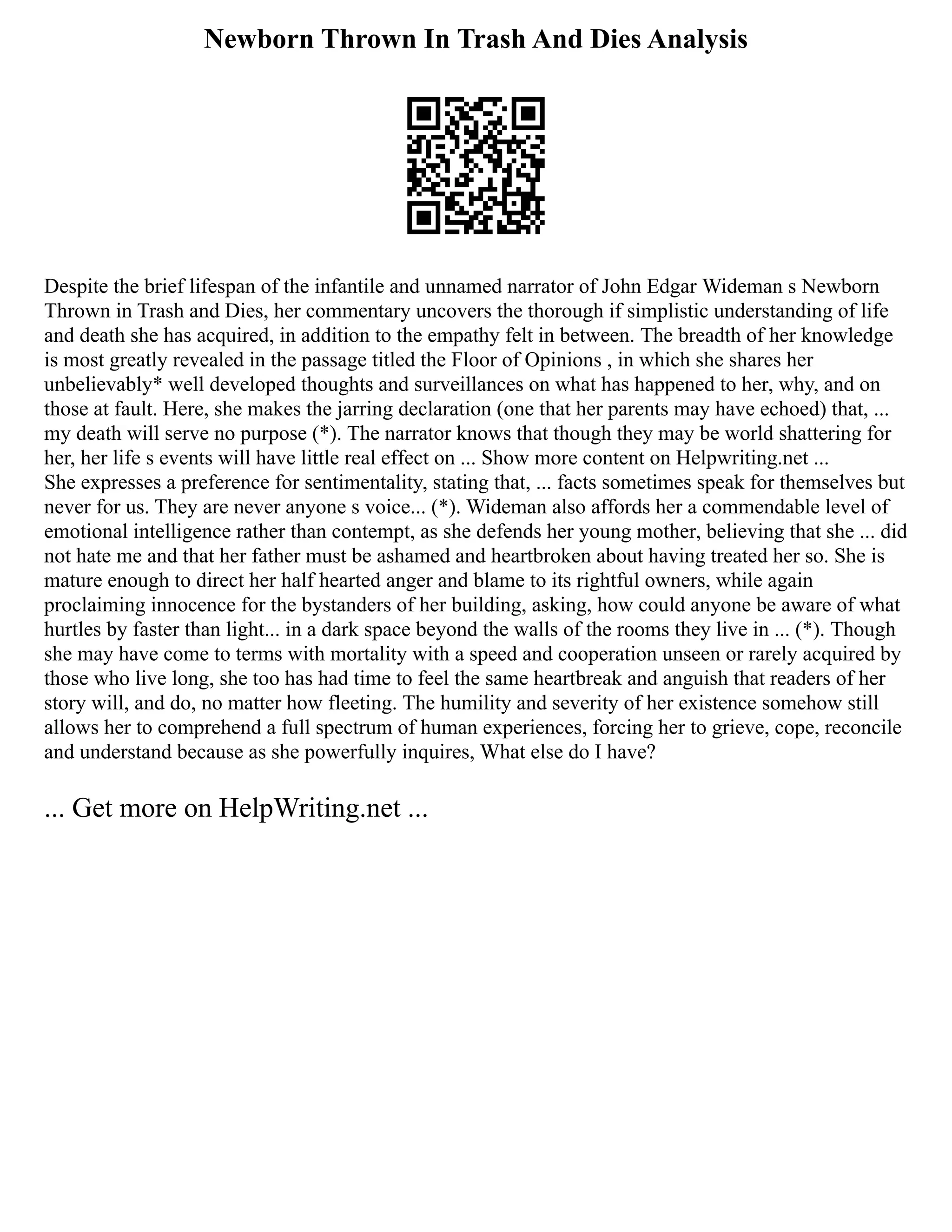 Newborn Thrown In Trash And Dies Analysis

Despite the brief lifespan of the infantile and unnamed narrator of John Edgar Wideman s Newborn Thrown in Trash and Dies, her commentary uncovers the thorough if simplistic understanding of life and death she has acquired, in addition to the empathy felt in between. The breadth of her knowledge is most greatly revealed in the passage titled the Floor of Opinions , in which she shares her unbelievably* well developed thoughts and surveillances on what has happened to her, why, and on those at fault. Here, she makes the jarring declaration (one that her parents may have echoed) that, ... my death will serve no purpose (*). The narrator knows that though they may be world shattering for her, her life s events will have little real effect on ... Show more content on Helpwriting.net ...
She expresses a preference for sentimentality, stating that, ... facts sometimes speak for themselves but never for us. They are never anyone s voice... (*). Wideman also affords her a commendable level of emotional intelligence rather than contempt, as she defends her young mother, believing that she ... did not hate me and that her father must be ashamed and heartbroken about having treated her so. She is mature enough to direct her half hearted anger and blame to its rightful owners, while again proclaiming innocence for the bystanders of her building, asking, how could anyone be aware of what hurtles by faster than light... in a dark space beyond the walls of the rooms they live in ... (*). Though she may have come to terms with mortality with a speed and cooperation unseen or rarely acquired by those who live long, she too has had time to feel the same heartbreak and anguish that readers of her story will, and do, no matter how fleeting. The humility and severity of her existence somehow still allows her to comprehend a full spectrum of human experiences, forcing her to grieve, cope, reconcile and understand because as she powerfully inquires, What else do I have?

... Get more on HelpWriting.net ...